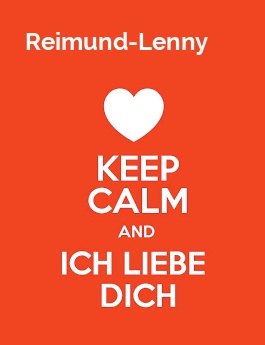 Reimund-Lenny

KEEP
CALM
AND
ICH LIEBE
DICH